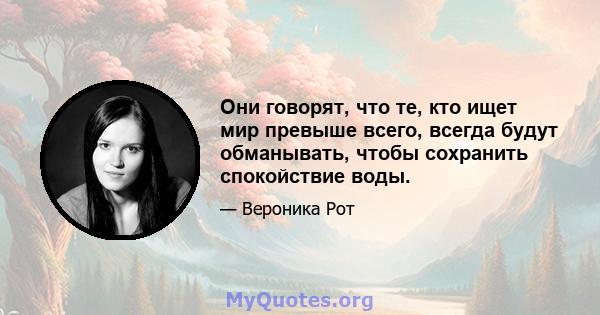 Они говорят, что те, кто ищет мир превыше всего, всегда будут обманывать, чтобы сохранить спокойствие воды.

— Вероника Рот

MyQuotes.org